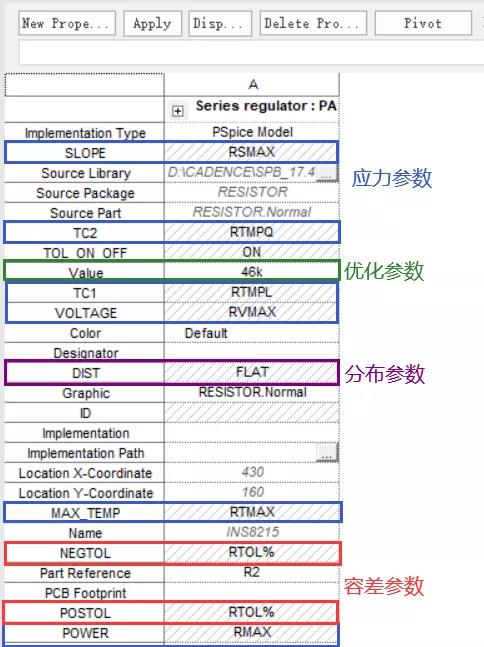 New Prope... Apply Disp... Delete Pro... Pivot

| | A |
|---|---|
| | Series regulator : PA |
| Implementation Type | PSpice Model |
| SLOPE | RSMAX |
| Source Library | D:\CADENCE\SPB_17.4 ... |
| Source Package | RESISTOR |
| Source Part | RESISTOR.Normal |
| TC2 | RTMPQ |
| TOL_ON_OFF | ON |
| Value | 46k |
| TC1 | RTMPL |
| VOLTAGE | RVMAX |
| Color | Default |
| Designator | |
| DIST | FLAT |
| Graphic | RESISTOR.Normal |
| ID | |
| Implementation | |
| Implementation Path | ... |
| Location X-Coordinate | 430 |
| Location Y-Coordinate | 160 |
| MAX_TEMP | RTMAX |
| Name | INS8215 |
| NEGTOL | RTOL% |
| Part Reference | R2 |
| PCB Footprint | |
| POSTOL | RTOL% |
| POWER | RMAX |

应力参数
优化参数
分布参数
容差参数